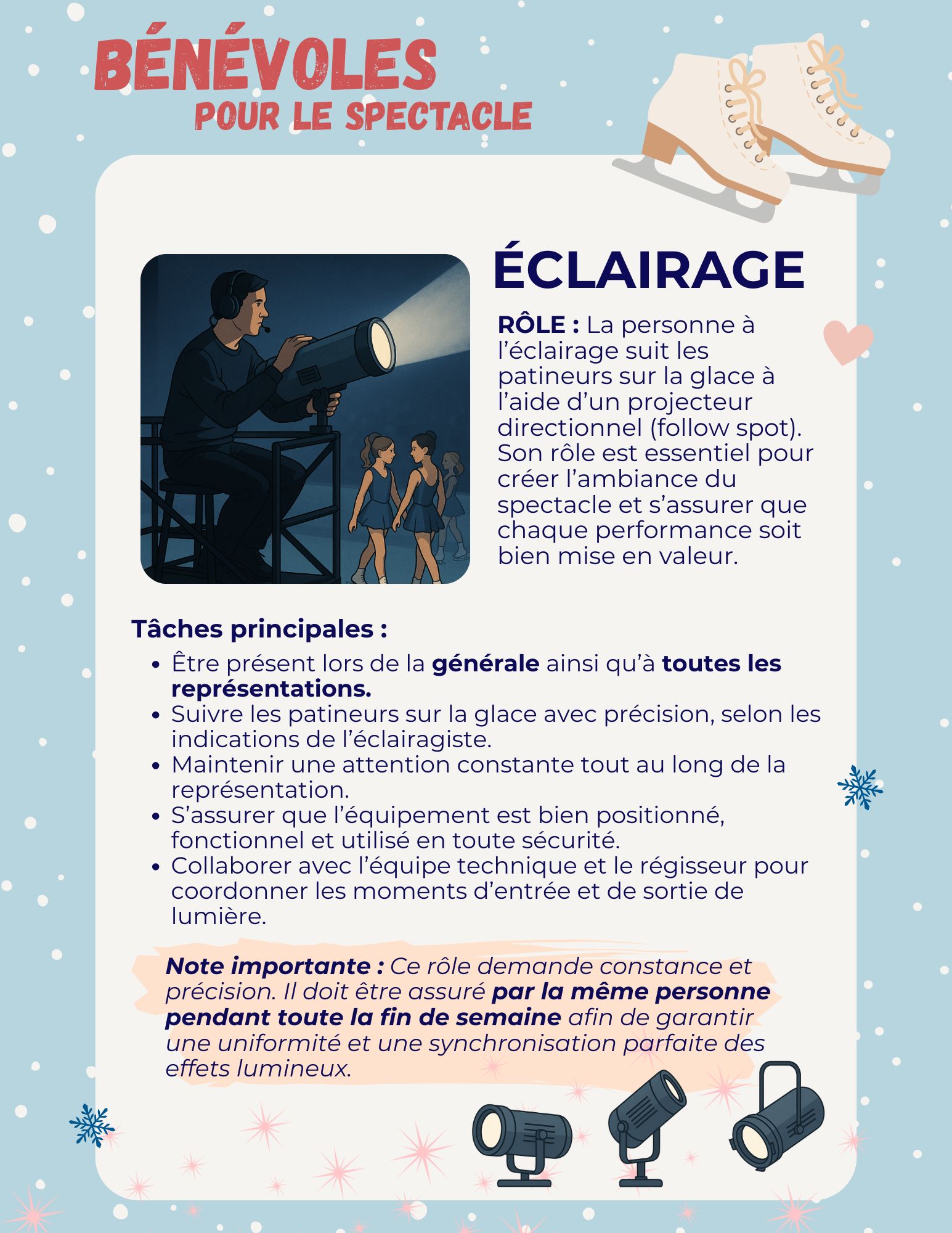 BÉNÉVOLES
POUR LE SPECTACLE

ÉCLAIRAGE

RÔLE : La personne à l'éclairage suit les patineurs sur la glace à l'aide d'un projecteur directionnel (follow spot). Son rôle est essentiel pour créer l'ambiance du spectacle et s'assurer que chaque performance soit bien mise en valeur.

Tâches principales :

• Être présent lors de la générale ainsi qu'à toutes les représentations.
• Suivre les patineurs sur la glace avec précision, selon les indications de l'éclairagiste.
• Maintenir une attention constante tout au long de la représentation.
• S'assurer que l'équipement est bien positionné, fonctionnel et utilisé en toute sécurité.
• Collaborer avec l'équipe technique et le régisseur pour coordonner les moments d'entrée et de sortie de lumière.

Note importante : Ce rôle demande constance et précision. Il doit être assuré par la même personne pendant toute la fin de semaine afin de garantir une uniformité et une synchronisation parfaite des effets lumineux.